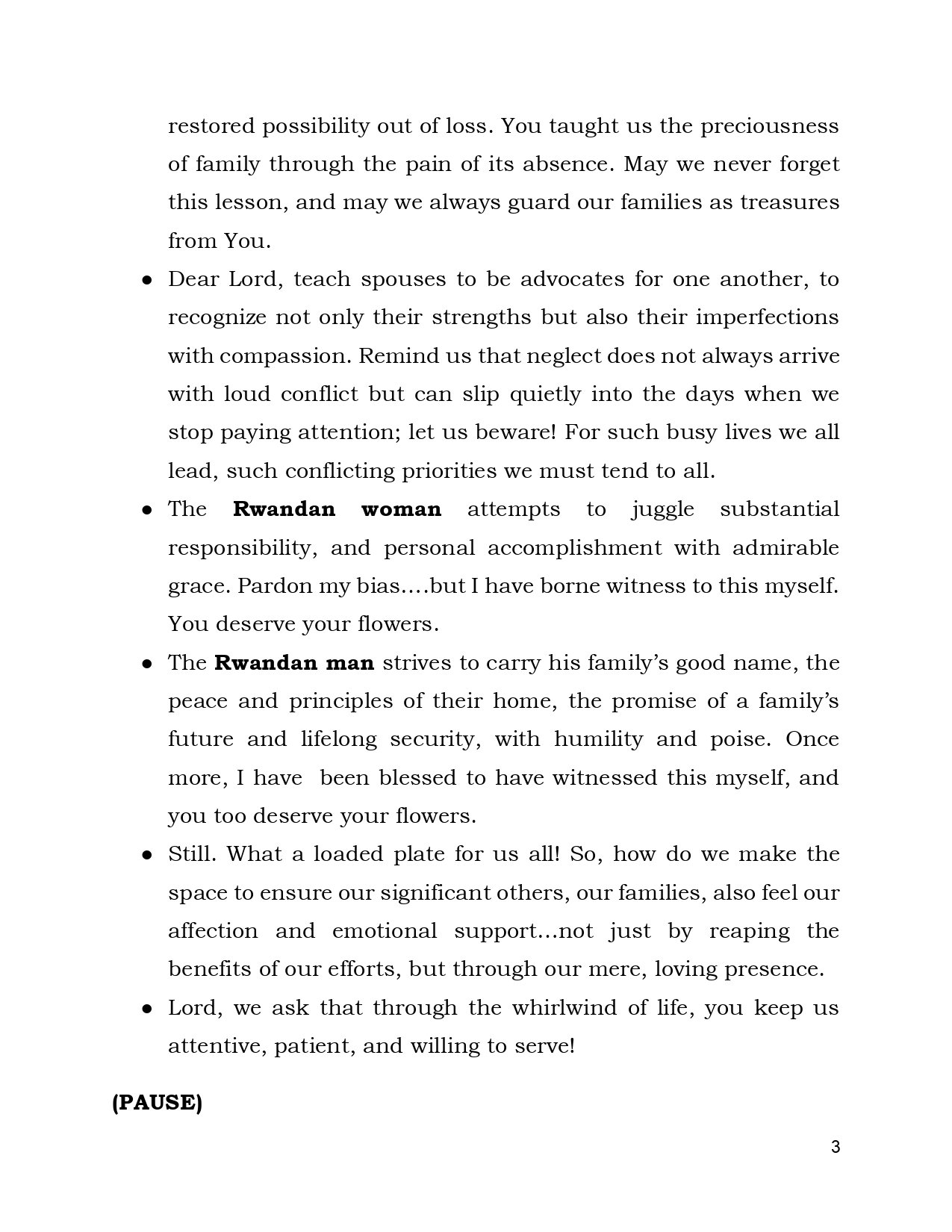 restored possibility out of loss. You taught us the preciousness of family through the pain of its absence. May we never forget this lesson, and may we always guard our families as treasures from You.

• Dear Lord, teach spouses to be advocates for one another, to recognize not only their strengths but also their imperfections with compassion. Remind us that neglect does not always arrive with loud conflict but can slip quietly into the days when we stop paying attention; let us beware! For such busy lives we all lead, such conflicting priorities we must tend to all.
• The Rwandan woman attempts to juggle substantial responsibility, and personal accomplishment with admirable grace. Pardon my bias....but I have borne witness to this myself. You deserve your flowers.
• The Rwandan man strives to carry his family's good name, the peace and principles of their home, the promise of a family's future and lifelong security, with humility and poise. Once more, I have been blessed to have witnessed this myself, and you too deserve your flowers.
• Still. What a loaded plate for us all! So, how do we make the space to ensure our significant others, our families, also feel our affection and emotional support...not just by reaping the benefits of our efforts, but through our mere, loving presence.
• Lord, we ask that through the whirlwind of life, you keep us attentive, patient, and willing to serve!

(PAUSE)

3